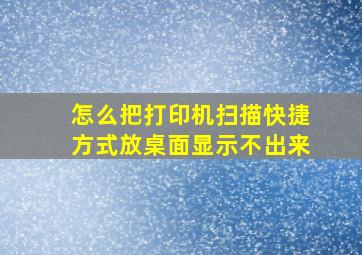 怎么把打印机扫描快捷方式放桌面显示不出来